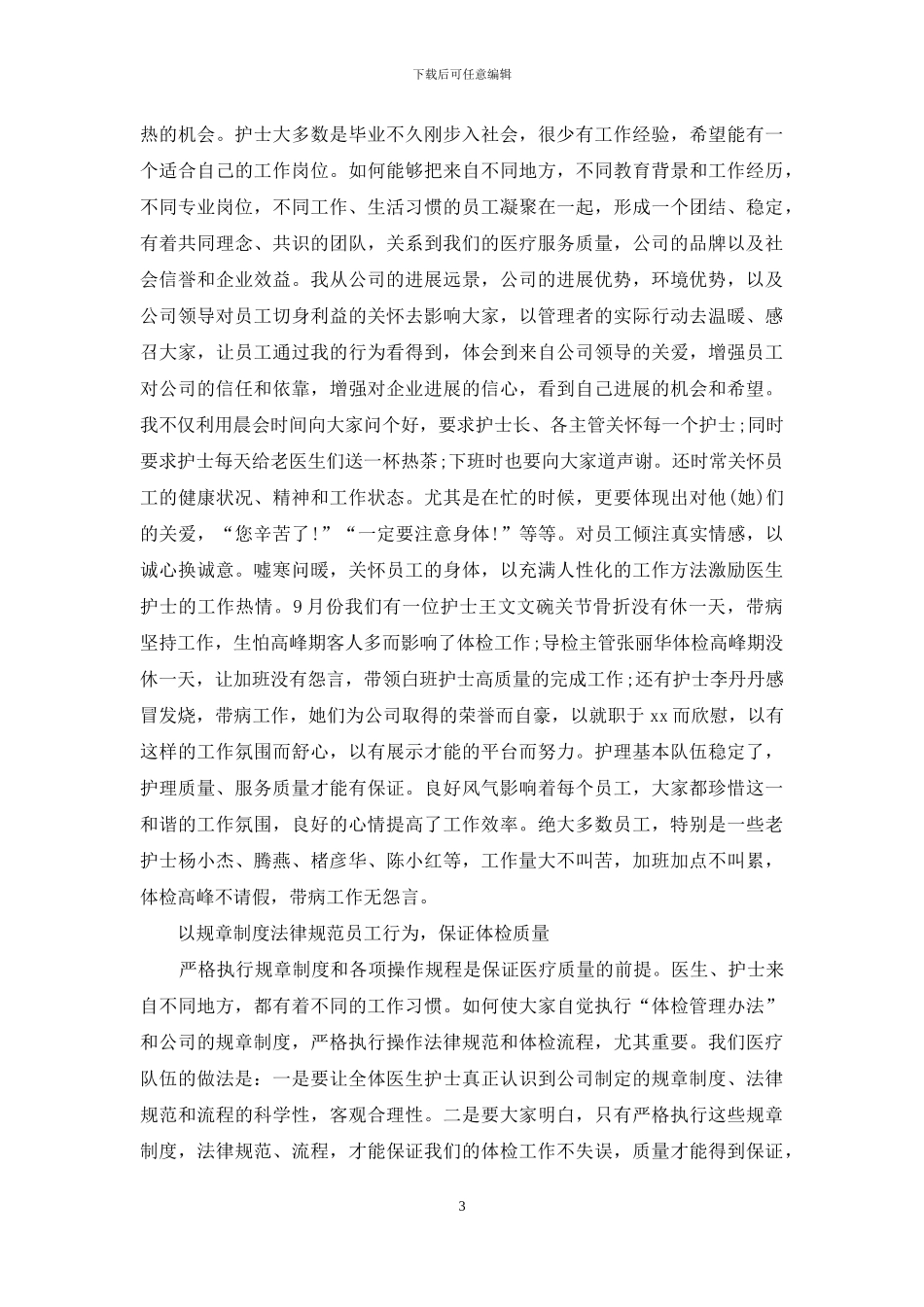 下载后可任意编辑

热的机会。护士大多数是毕业不久刚步入社会，很少有工作经验，希望能有一个适合自己的工作岗位。如何能够把来自不同地方，不同教育背景和工作经历，不同专业岗位，不同工作、生活习惯的员工凝聚在一起，形成一个团结、稳定，有着共同理念、共识的团队，关系到我们的医疗服务质量，公司的品牌以及社会信誉和企业效益。我从公司的进展远景，公司的进展优势，环境优势，以及公司领导对员工切身利益的关怀去影响大家，以管理者的实际行动去温暖、感召大家，让员工通过我的行为看得到，体会到来自公司领导的关爱，增强员工对公司的信任和依靠，增强对企业进展的信心，看到自己进展的机会和希望。我不仅利用晨会时间向大家问个好，要求护士长、各主管关怀每一个护士;同时要求护士每天给老医生们送一杯热茶;下班时也要向大家道声谢。还时常关怀员工的健康状况、精神和工作状态。尤其是在忙的时候，更要体现出对他(她)们的关爱，“您辛苦了!”“一定要注意身体!”等等。对员工倾注真实情感，以诚心换诚意。嘘寒问暖，关怀员工的身体，以充满人性化的工作方法激励医生护士的工作热情。9月份我们有一位护士王文文碗关节骨折没有休一天，带病坚持工作，生怕高峰期客人多而影响了体检工作;导检主管张丽华体检高峰期没休一天，让加班没有怨言，带领白班护士高质量的完成工作;还有护士李丹丹感冒发烧，带病工作，她们为公司取得的荣誉而自豪，以就职于xx而欣慰，以有这样的工作氛围而舒心，以有展示才能的平台而努力。护理基本队伍稳定了，护理质量、服务质量才能有保证。良好风气影响着每个员工，大家都珍惜这一和谐的工作氛围，良好的心情提高了工作效率。绝大多数员工，特别是一些老护士杨小杰、腾燕、楮彦华、陈小红等，工作量大不叫苦，加班加点不叫累，体检高峰不请假，带病工作无怨言。

以规章制度法律规范员工行为，保证体检质量

严格执行规章制度和各项操作规程是保证医疗质量的前提。医生、护士来自不同地方，都有着不同的工作习惯。如何使大家自觉执行“体检管理办法”和公司的规章制度，严格执行操作法律规范和体检流程，尤其重要。我们医疗队伍的做法是：一是要让全体医生护士真正认识到公司制定的规章制度、法律规范和流程的科学性，客观合理性。二是要大家明白，只有严格执行这些规章制度，法律规范、流程，才能保证我们的体检工作不失误，质量才能得到保证，

3